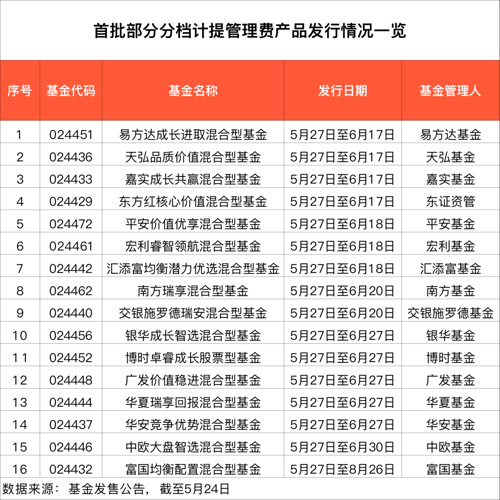 首批部分分档计提管理费产品发行情况一览

| 序号 | 基金代码 | 基金名称 | 发行日期 | 基金管理人 |
|---|---|---|---|---|
| 1 | 024451 | 易方达成长进取混合型基金 | 5月27日至6月17日 | 易方达基金 |
| 2 | 024436 | 天弘品质价值混合型基金 | 5月27日至6月17日 | 天弘基金 |
| 3 | 024433 | 嘉实成长共赢混合型基金 | 5月27日至6月17日 | 嘉实基金 |
| 4 | 024429 | 东方红核心价值混合型基金 | 5月27日至6月17日 | 东证资管 |
| 5 | 024472 | 平安价值优享混合型基金 | 5月27日至6月18日 | 平安基金 |
| 6 | 024461 | 宏利睿智领航混合型基金 | 5月27日至6月18日 | 宏利基金 |
| 7 | 024442 | 汇添富均衡潜力优选混合型基金 | 5月27日至6月18日 | 汇添富基金 |
| 8 | 024462 | 南方瑞享混合型基金 | 5月27日至6月20日 | 南方基金 |
| 9 | 024440 | 交银施罗德瑞安混合型基金 | 5月27日至6月20日 | 交银施罗德基金 |
| 10 | 024456 | 银华成长智选混合型基金 | 5月27日至6月27日 | 银华基金 |
| 11 | 024452 | 博时卓睿成长股票型基金 | 5月27日至6月27日 | 博时基金 |
| 12 | 024448 | 广发价值稳进混合型基金 | 5月27日至6月27日 | 广发基金 |
| 13 | 024444 | 华夏瑞享回报混合型基金 | 5月27日至6月27日 | 华夏基金 |
| 14 | 024437 | 华安竞争优势混合型基金 | 5月27日至6月27日 | 华安基金 |
| 15 | 024446 | 中欧大盘智选混合型基金 | 5月27日至6月30日 | 中欧基金 |
| 16 | 024432 | 富国均衡配置混合型基金 | 5月27日至8月26日 | 富国基金 |

数据来源：基金发售公告，截至5月24日